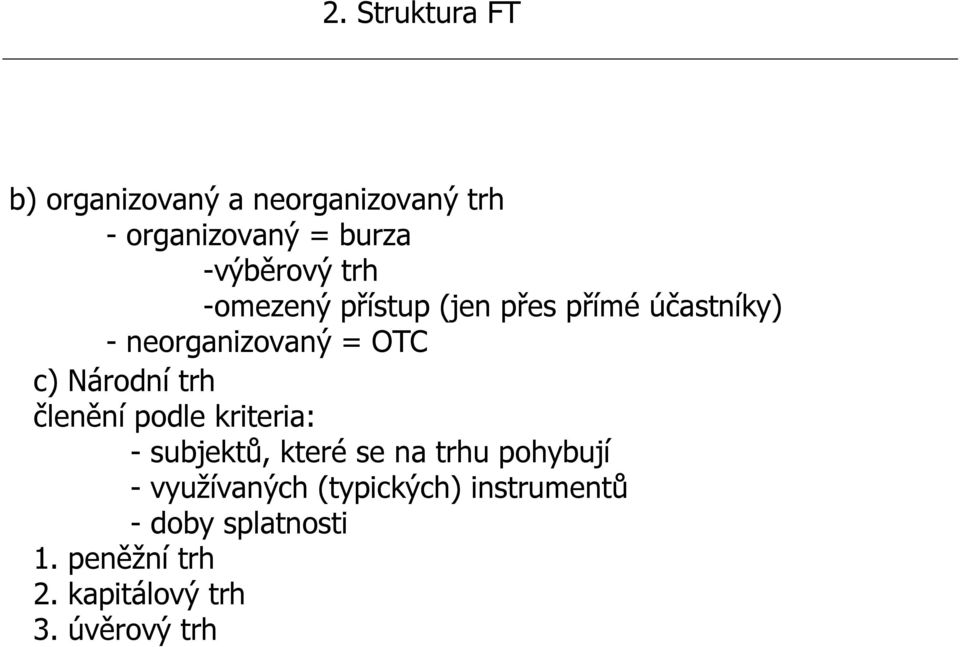 2. Struktura FT

b) organizovaný a neorganizovaný trh
- organizovaný = burza
-výběrový trh
-omezený přístup (jen přes přímé účastníky)
- neorganizovaný = OTC
c) Národní trh
členění podle kriteria:
- subjektů, které se na trhu pohybují
- využívaných (typických) instrumentů
- doby splatnosti
1. peněžní trh
2. kapitálový trh
3. úvěrový trh